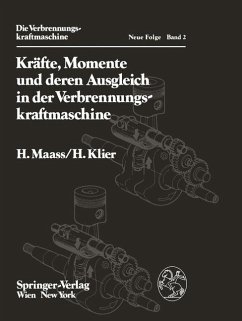 Die Verbrennungskraftmaschine

Neue Folge Band 2

Kräfte, Momente und deren Ausgleich in der Verbrennungskraftmaschine

H. Maass/H. Klier

Springer-Verlag
Wien New York